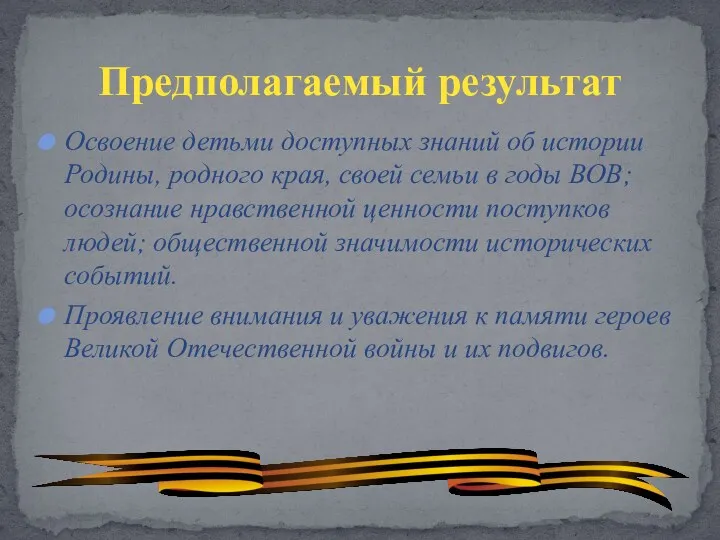 Предполагаемый результат

Освоение детьми доступных знаний об истории Родины, родного края, своей семьи в годы ВОВ; осознание нравственной ценности поступков людей; общественной значимости исторических событий.

Проявление внимания и уважения к памяти героев Великой Отечественной войны и их подвигов.